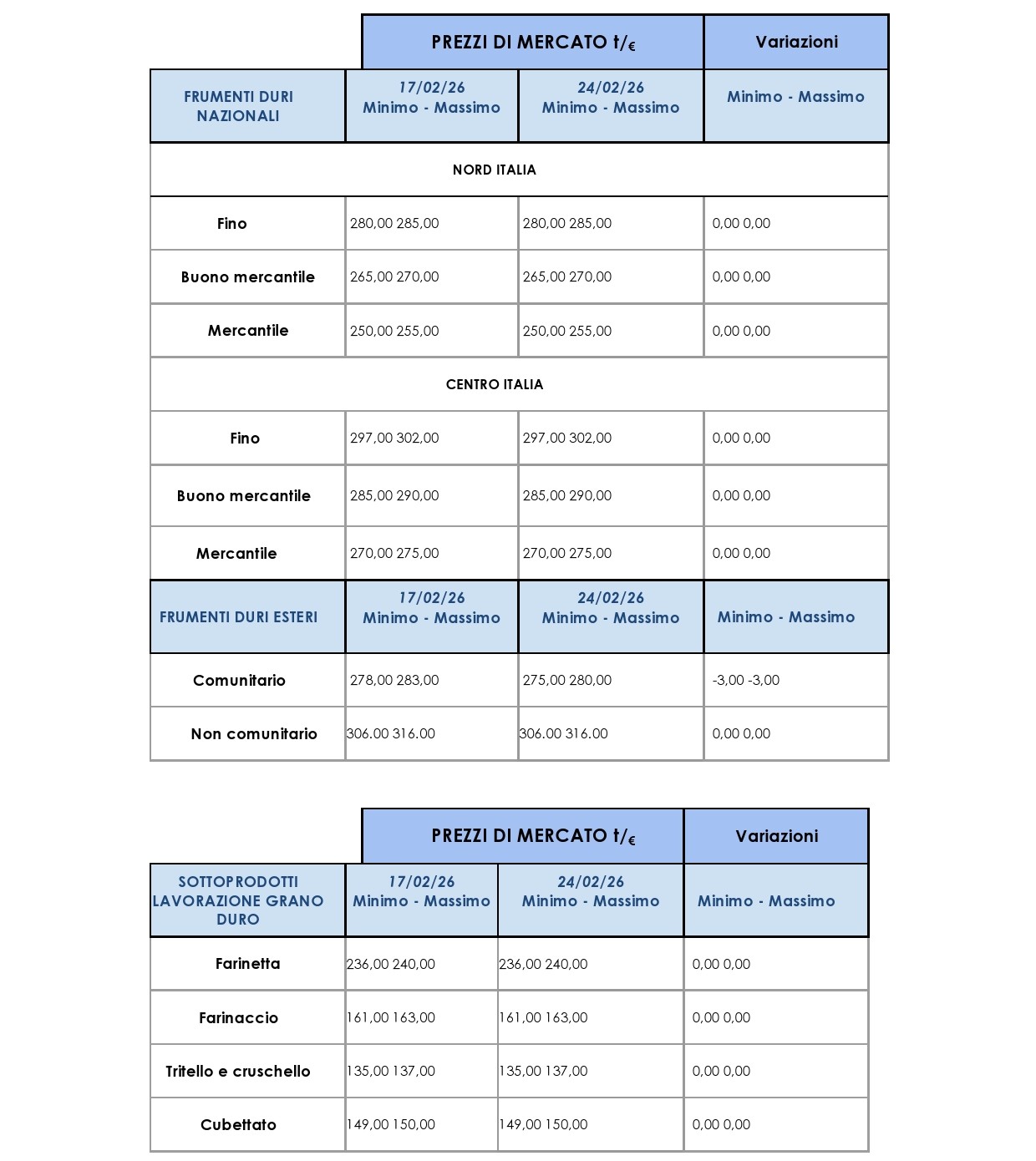 | | PREZZI DI MERCATO t/€ | | Variazioni |
|---|---|---|---|
| FRUMENTI DURI NAZIONALI | 17/02/26 Minimo - Massimo | 24/02/26 Minimo - Massimo | Minimo - Massimo |
| NORD ITALIA | | | |
| Fino | 280,00 285,00 | 280,00 285,00 | 0,00 0,00 |
| Buono mercantile | 265,00 270,00 | 265,00 270,00 | 0,00 0,00 |
| Mercantile | 250,00 255,00 | 250,00 255,00 | 0,00 0,00 |
| CENTRO ITALIA | | | |
| Fino | 297,00 302,00 | 297,00 302,00 | 0,00 0,00 |
| Buono mercantile | 285,00 290,00 | 285,00 290,00 | 0,00 0,00 |
| Mercantile | 270,00 275,00 | 270,00 275,00 | 0,00 0,00 |
| FRUMENTI DURI ESTERI | 17/02/26 Minimo - Massimo | 24/02/26 Minimo - Massimo | Minimo - Massimo |
| Comunitario | 278,00 283,00 | 275,00 280,00 | -3,00 -3,00 |
| Non comunitario | 306.00 316.00 | 306.00 316.00 | 0,00 0,00 |

| | PREZZI DI MERCATO t/€ | | Variazioni |
|---|---|---|---|
| SOTTOPRODOTTI LAVORAZIONE GRANO DURO | 17/02/26 Minimo - Massimo | 24/02/26 Minimo - Massimo | Minimo - Massimo |
| Farinetta | 236,00 240,00 | 236,00 240,00 | 0,00 0,00 |
| Farinaccio | 161,00 163,00 | 161,00 163,00 | 0,00 0,00 |
| Tritello e cruschello | 135,00 137,00 | 135,00 137,00 | 0,00 0,00 |
| Cubettato | 149,00 150,00 | 149,00 150,00 | 0,00 0,00 |